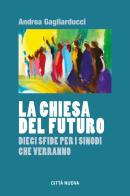 Andrea Gagliarducci

LA CHIESA DEL FUTURO

DIECI SFIDE PER I SINODI CHE VERRANNO

CITTÀ NUOVA